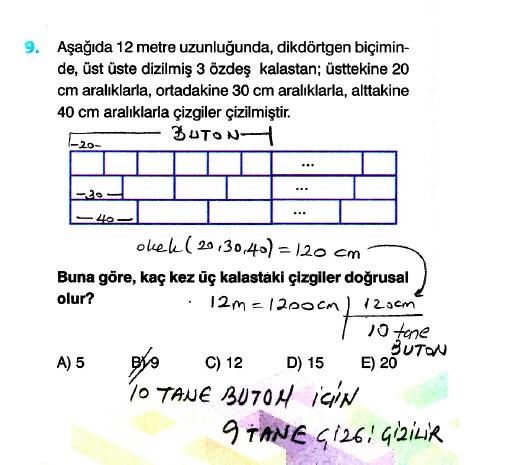 9. Aşağıda 12 metre uzunluğunda, dikdörtgen biçiminde, üst üste dizilmiş 3 özdeş kalastan; üsttekine 20 cm aralıklarla, ortadakine 30 cm aralıklarla, alttakine 40 cm aralıklarla çizgiler çizilmiştir.

BUTON
-20-
...
-30-
...
-40-
...

okek(20,30,40) = 120 cm

Buna göre, kaç kez üç kalastaki çizgiler doğrusal olur?

12m = 1200cm | 120cm
10 tane BUTON

A) 5 B) 9 C) 12 D) 15 E) 20

10 TANE BUTON İÇİN
9 TANE ÇİZGİ ÇİZİLİR